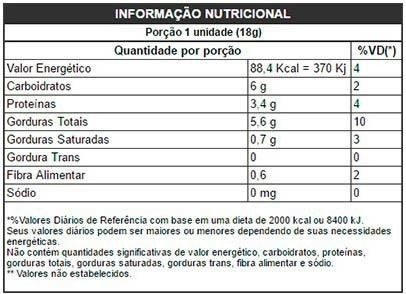 INFORMAÇÃO NUTRICIONAL

Porção 1 unidade (18g)

| Quantidade por porção | | %VD(*) |
|---|---|---|
| Valor Energético | 88,4 Kcal = 370 Kj | 4 |
| Carboidratos | 6 g | 2 |
| Proteínas | 3,4 g | 4 |
| Gorduras Totais | 5,6 g | 10 |
| Gorduras Saturadas | 0,7 g | 3 |
| Gordura Trans | 0 | 0 |
| Fibra Alimentar | 0,6 | 2 |
| Sódio | 0 mg | 0 |

*%Valores Diários de Referência com base em uma dieta de 2000 kcal ou 8400 kJ. Seus valores diários podem ser maiores ou menores dependendo de suas necessidades energéticas.
Não contém quantidades significativas de valor energético, carboidratos, proteínas, gorduras totais, gorduras saturadas, gorduras trans, fibra alimentar e sódio.
** Valores não estabelecidos.